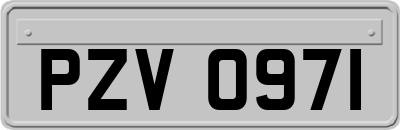 PZV 0971